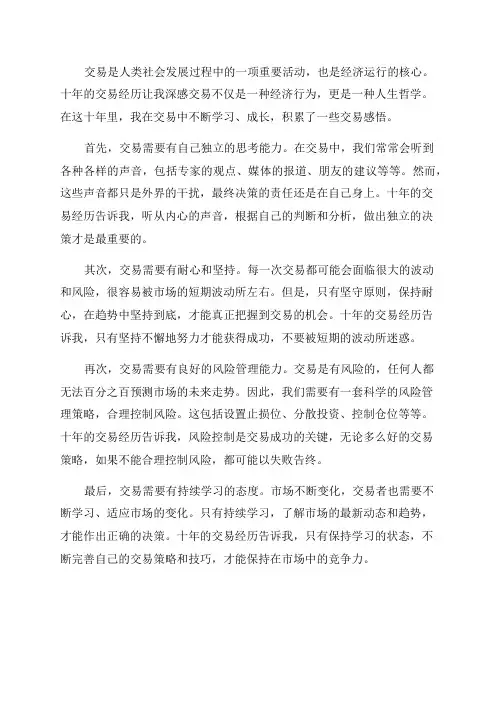 交易是人类社会发展过程中的一项重要活动，也是经济运行的核心。十年的交易经历让我深感交易不仅是一种经济行为，更是一种人生哲学。在这十年里，我在交易中不断学习、成长，积累了一些交易感悟。

首先，交易需要有自己独立的思考能力。在交易中，我们常常会听到各种各样的声音，包括专家的观点、媒体的报道、朋友的建议等等。然而，这些声音都只是外界的干扰，最终决策的责任还是在自己身上。十年的交易经历告诉我，听从内心的声音，根据自己的判断和分析，做出独立的决策才是最重要的。

其次，交易需要有耐心和坚持。每一次交易都可能会面临很大的波动和风险，很容易被市场的短期波动所左右。但是，只有坚守原则，保持耐心，在趋势中坚持到底，才能真正把握到交易的机会。十年的交易经历告诉我，只有坚持不懈地努力才能获得成功，不要被短期的波动所迷惑。

再次，交易需要有良好的风险管理能力。交易是有风险的，任何人都无法百分之百预测市场的未来走势。因此，我们需要有一套科学的风险管理策略，合理控制风险。这包括设置止损位、分散投资、控制仓位等等。十年的交易经历告诉我，风险控制是交易成功的关键，无论多么好的交易策略，如果不能合理控制风险，都可能以失败告终。

最后，交易需要有持续学习的态度。市场不断变化，交易者也需要不断学习、适应市场的变化。只有持续学习，了解市场的最新动态和趋势，才能作出正确的决策。十年的交易经历告诉我，只有保持学习的状态，不断完善自己的交易策略和技巧，才能保持在市场中的竞争力。